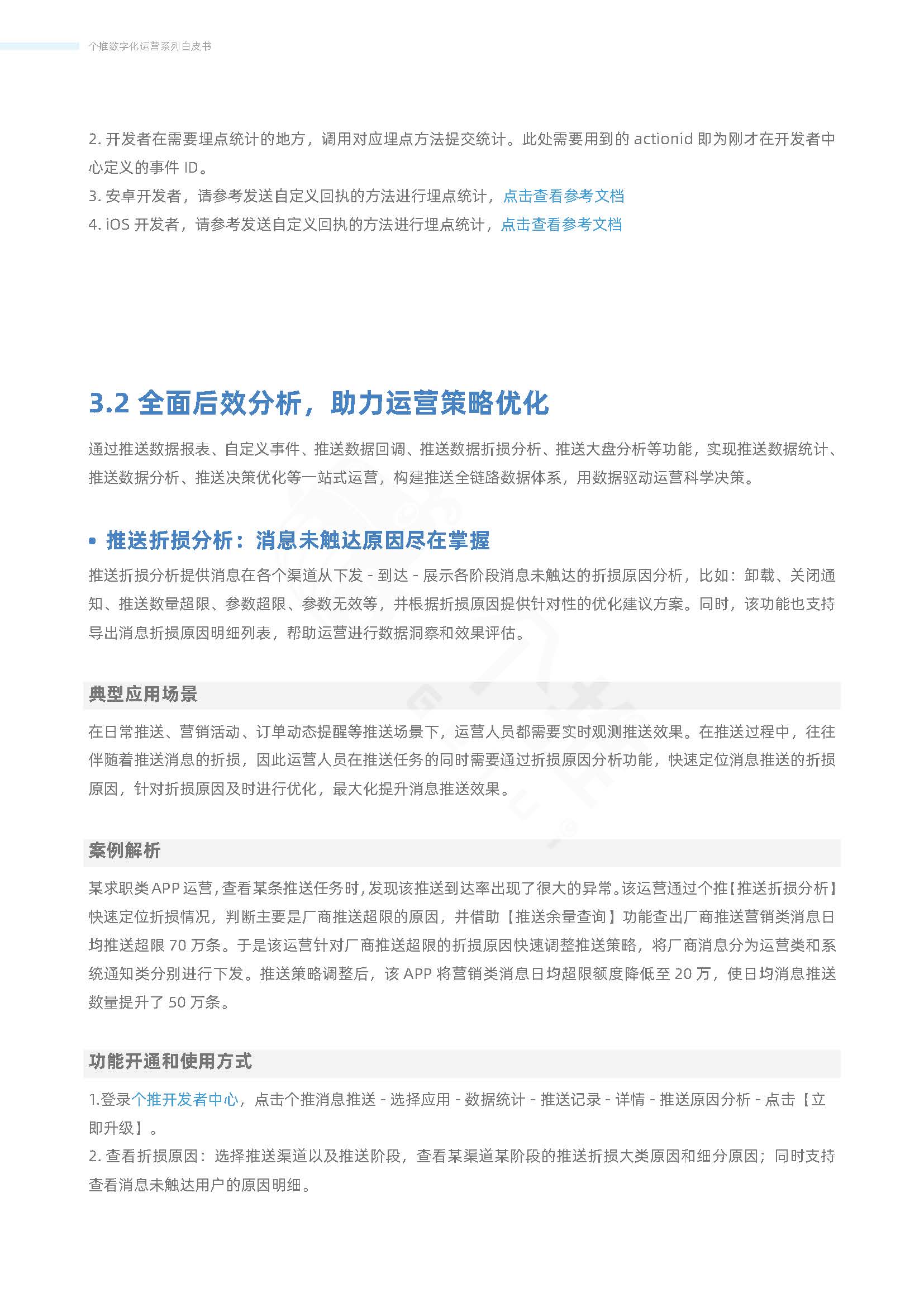 个推数字化运营系列白皮书

2. 开发者在需要埋点统计的地方，调用对应埋点方法提交统计。此处需要用到的 actionid 即为刚才在开发者中心定义的事件 ID。
3. 安卓开发者，请参考发送自定义回执的方法进行埋点统计，点击查看参考文档
4. iOS 开发者，请参考发送自定义回执的方法进行埋点统计，点击查看参考文档

3.2 全面后效分析，助力运营策略优化

通过推送数据报表、自定义事件、推送数据回调、推送数据折损分析、推送大盘分析等功能，实现推送数据统计、推送数据分析、推送决策优化等一站式运营，构建推送全链路数据体系，用数据驱动运营科学决策。

• 推送折损分析：消息未触达原因尽在掌握

推送折损分析提供消息在各个渠道从下发 - 到达 - 展示各阶段消息未触达的折损原因分析，比如：卸载、关闭通知、推送数量超限、参数超限、参数无效等，并根据折损原因提供针对性的优化建议方案。同时，该功能也支持导出消息折损原因明细列表，帮助运营进行数据洞察和效果评估。

典型应用场景

在日常推送、营销活动、订单动态提醒等推送场景下，运营人员都需要实时观测推送效果。在推送过程中，往往伴随着推送消息的折损，因此运营人员在推送任务的同时需要通过折损原因分析功能，快速定位消息推送的折损原因，针对折损原因及时进行优化，最大化提升消息推送效果。

案例解析

某求职类 APP 运营，查看某条推送任务时，发现该推送到达率出现了很大的异常。该运营通过个推【推送折损分析】快速定位折损情况，判断主要是厂商推送超限的原因，并借助【推送余量查询】功能查出厂商推送营销类消息日均推送超限 70 万条。于是该运营针对厂商推送超限的折损原因快速调整推送策略，将厂商消息分为运营类和系统通知类分别进行下发。推送策略调整后，该 APP 将营销类消息日均超限额度降低至 20 万，使日均消息推送数量提升了 50 万条。

功能开通和使用方式

1.登录个推开发者中心，点击个推消息推送 - 选择应用 - 数据统计 - 推送记录 - 详情 - 推送原因分析 - 点击【立即升级】。
2. 查看折损原因：选择推送渠道以及推送阶段，查看某渠道某阶段的推送折损大类原因和细分原因；同时支持查看消息未触达用户的原因明细。